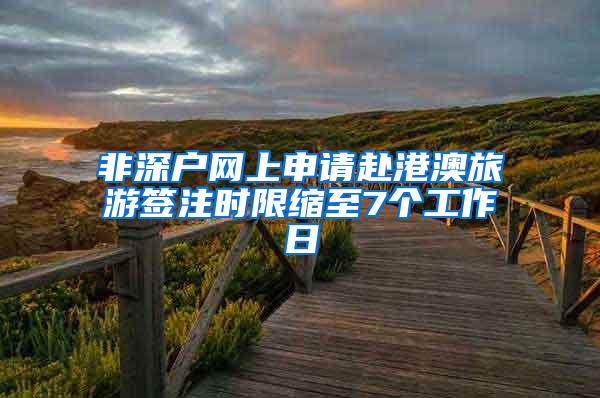 非深户网上申请赴港澳旅游签注时限缩至7个工作日